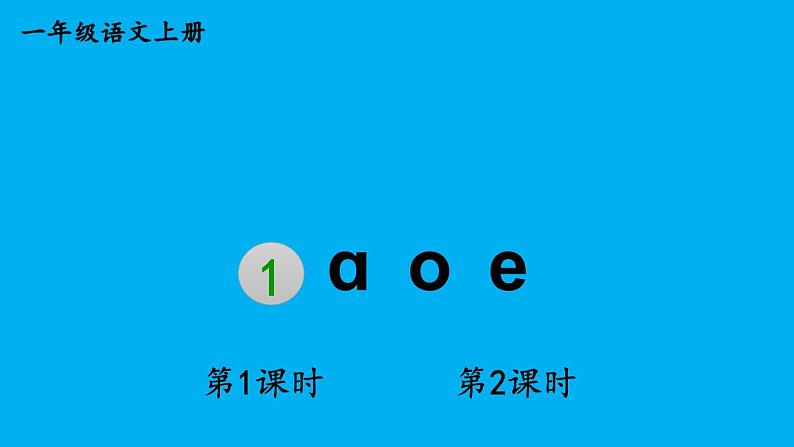 一年级语文上册

1 ɑ o e

第1课时

第2课时